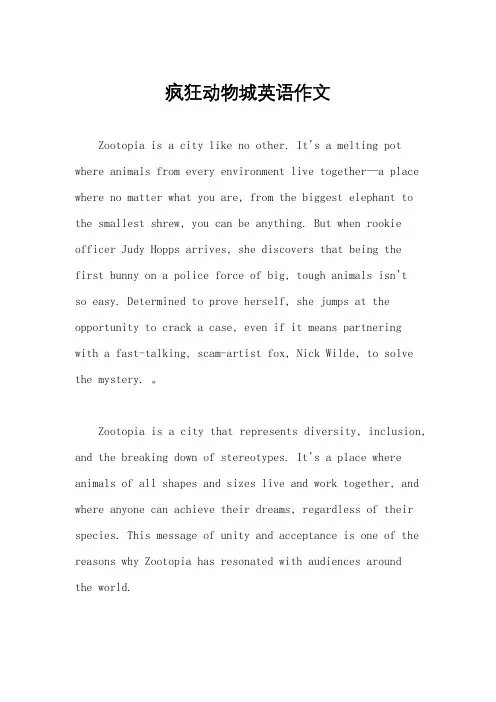 疯狂动物城英语作文

Zootopia is a city like no other. It's a melting pot where animals from every environment live together—a place where no matter what you are, from the biggest elephant to the smallest shrew, you can be anything. But when rookie officer Judy Hopps arrives, she discovers that being the first bunny on a police force of big, tough animals isn't so easy. Determined to prove herself, she jumps at the opportunity to crack a case, even if it means partnering with a fast-talking, scam-artist fox, Nick Wilde, to solve the mystery. 。

Zootopia is a city that represents diversity, inclusion, and the breaking down of stereotypes. It's a place where animals of all shapes and sizes live and work together, and where anyone can achieve their dreams, regardless of their species. This message of unity and acceptance is one of the reasons why Zootopia has resonated with audiences around the world.